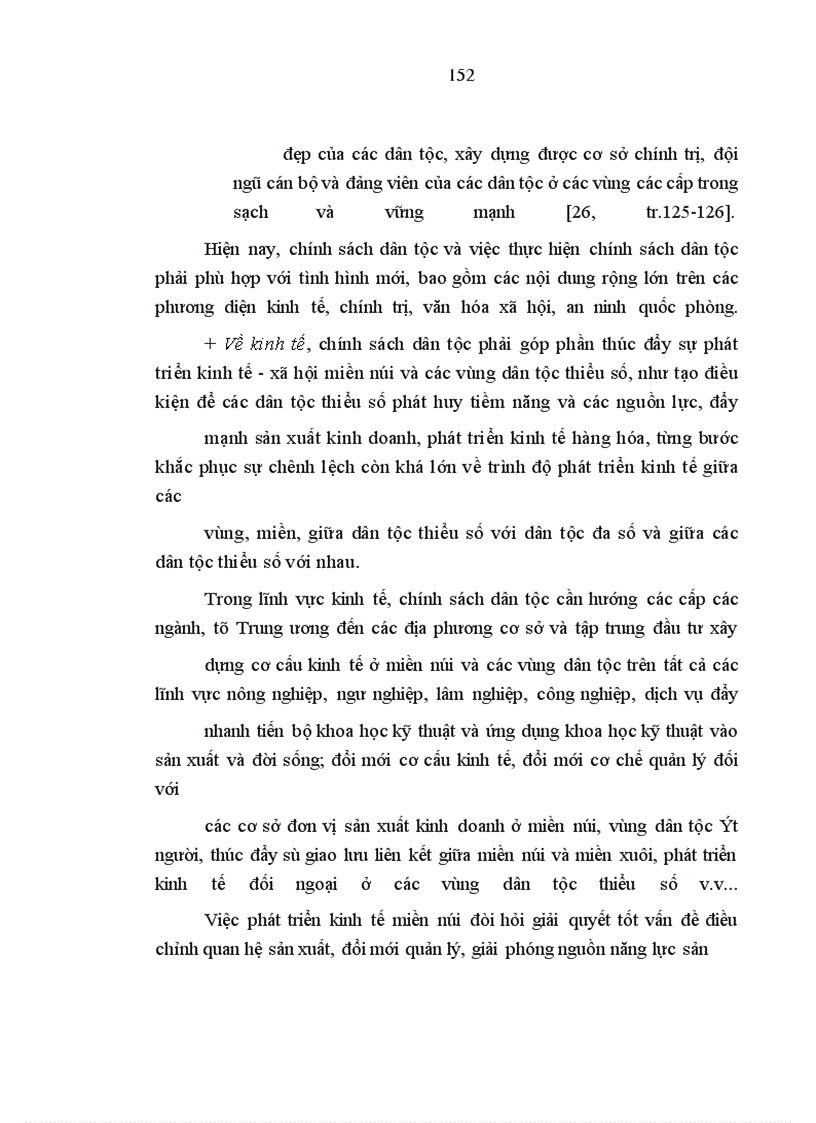 152

đẹp của các dân tộc, xây dựng được cơ sở chính trị, đội ngũ cán bộ và đảng viên của các dân tộc ở các vùng các cấp trong sạch và vững mạnh [26, tr.125-126].

Hiện nay, chính sách dân tộc và việc thực hiện chính sách dân tộc phải phù hợp với tình hình mới, bao gồm các nội dung rộng lớn trên các phương diện kinh tế, chính trị, văn hóa xã hội, an ninh quốc phòng.

+ Về kinh tế, chính sách dân tộc phải góp phần thúc đẩy sự phát triển kinh tế - xã hội miền núi và các vùng dân tộc thiểu số, như tạo điều kiện để các dân tộc thiểu số phát huy tiềm năng và các nguồn lực, đẩy

mạnh sản xuất kinh doanh, phát triển kinh tế hàng hóa, từng bước khắc phục sự chênh lệch còn khá lớn về trình độ phát triển kinh tế giữa các

vùng, miền, giữa dân tộc thiểu số với dân tộc đa số và giữa các dân tộc thiểu số với nhau.

Trong lĩnh vực kinh tế, chính sách dân tộc cần hướng các cấp các ngành, tõ Trung ương đến các địa phương cơ sở và tập trung đầu tư xây

dựng cơ cấu kinh tế ở miền núi và các vùng dân tộc trên tất cả các lĩnh vực nông nghiệp, ngư nghiệp, lâm nghiệp, công nghiệp, dịch vụ đẩy

nhanh tiến bộ khoa học kỹ thuật và ứng dụng khoa học kỹ thuật vào sản xuất và đời sống; đổi mới cơ cấu kinh tế, đổi mới cơ chế quản lý đối với

các cơ sở đơn vị sản xuất kinh doanh ở miền núi, vùng dân tộc Ýt người, thúc đẩy sù giao lưu liên kết giữa miền núi và miền xuôi, phát triển kinh tế đối ngoại ở các vùng dân tộc thiểu số v.v...

Việc phát triển kinh tế miền núi đòi hỏi giải quyết tốt vấn đề điều chỉnh quan hệ sản xuất, đổi mới quản lý, giải phóng nguồn năng lực sản